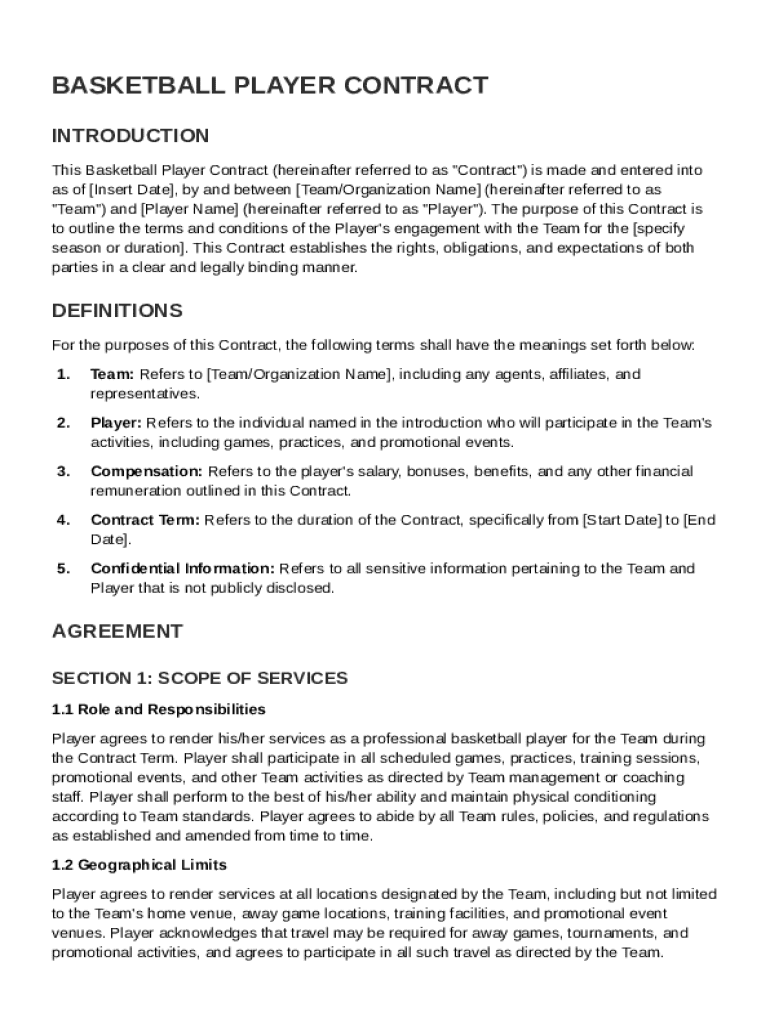 BASKETBALL PLAYER CONTRACT

INTRODUCTION

This Basketball Player Contract (hereinafter referred to as "Contract") is made and entered into as of [Insert Date], by and between [Team/Organization Name] (hereinafter referred to as "Team") and [Player Name] (hereinafter referred to as "Player"). The purpose of this Contract is to outline the terms and conditions of the Player's engagement with the Team for the [specify season or duration]. This Contract establishes the rights, obligations, and expectations of both parties in a clear and legally binding manner.

DEFINITIONS

For the purposes of this Contract, the following terms shall have the meanings set forth below:

1. Team: Refers to [Team/Organization Name], including any agents, affiliates, and representatives.

2. Player: Refers to the individual named in the introduction who will participate in the Team's activities, including games, practices, and promotional events.

3. Compensation: Refers to the player's salary, bonuses, benefits, and any other financial remuneration outlined in this Contract.

4. Contract Term: Refers to the duration of the Contract, specifically from [Start Date] to [End Date].

5. Confidential Information: Refers to all sensitive information pertaining to the Team and Player that is not publicly disclosed.

AGREEMENT

SECTION 1: SCOPE OF SERVICES

1.1 Role and Responsibilities

Player agrees to render his/her services as a professional basketball player for the Team during the Contract Term. Player shall participate in all scheduled games, practices, training sessions, promotional events, and other Team activities as directed by Team management or coaching staff. Player shall perform to the best of his/her ability and maintain physical conditioning according to Team standards. Player agrees to abide by all Team rules, policies, and regulations as established and amended from time to time.

1.2 Geographical Limits

Player agrees to render services at all locations designated by the Team, including but not limited to the Team's home venue, away game locations, training facilities, and promotional event venues. Player acknowledges that travel may be required for away games, tournaments, and promotional activities, and agrees to participate in all such travel as directed by the Team.